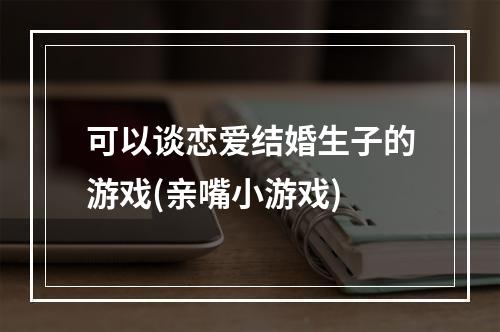 可以谈恋爱结婚生子的游戏(亲嘴小游戏)